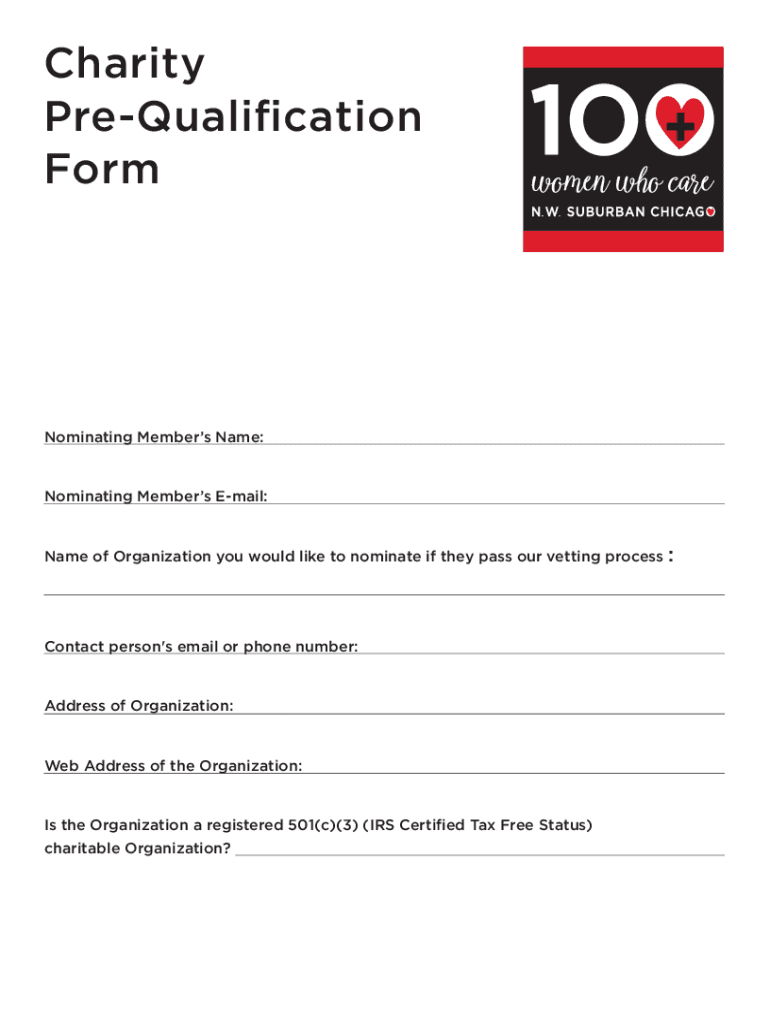 Charity
Pre-Qualification
Form

100
women who care
N.W. SUBURBAN CHICAGO

Nominating Member's Name:

Nominating Member's E-mail:

Name of Organization you would like to nominate if they pass our vetting process :

Contact person's email or phone number:

Address of Organization:

Web Address of the Organization:

Is the Organization a registered 501(c)(3) (IRS Certified Tax Free Status) charitable Organization?